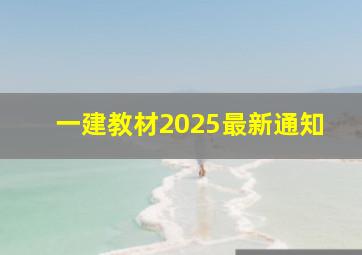 一建教材2025最新通知